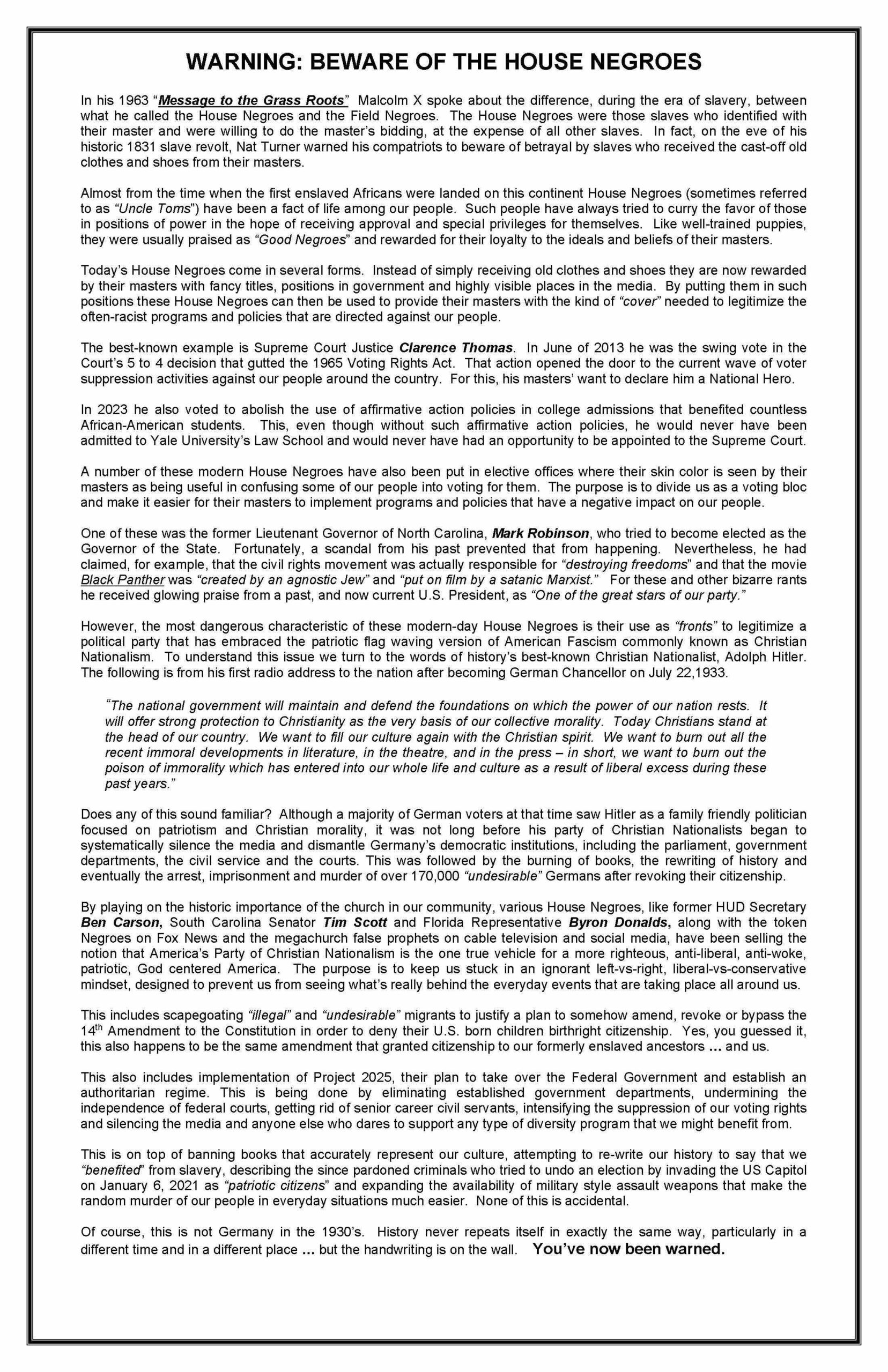 WARNING: BEWARE OF THE HOUSE NEGROES

In his 1963 "Message to the Grass Roots" Malcolm X spoke about the difference, during the era of slavery, between what he called the House Negroes and the Field Negroes. The House Negroes were those slaves who identified with their master and were willing to do the master's bidding, at the expense of all other slaves. In fact, on the eve of his historic 1831 slave revolt, Nat Turner warned his compatriots to beware of betrayal by slaves who received the cast-off old clothes and shoes from their masters.

Almost from the time when the first enslaved Africans were landed on this continent House Negroes (sometimes referred to as "Uncle Toms") have been a fact of life among our people. Such people have always tried to curry the favor of those in positions of power in the hope of receiving approval and special privileges for themselves. Like well-trained puppies, they were usually praised as "Good Negroes" and rewarded for their loyalty to the ideals and beliefs of their masters.

Today's House Negroes come in several forms. Instead of simply receiving old clothes and shoes they are now rewarded by their masters with fancy titles, positions in government and highly visible places in the media. By putting them in such positions these House Negroes can then be used to provide their masters with the kind of "cover" needed to legitimize the often-racist programs and policies that are directed against our people.

The best-known example is Supreme Court Justice Clarence Thomas. In June of 2013 he was the swing vote in the Court's 5 to 4 decision that gutted the 1965 Voting Rights Act. That action opened the door to the current wave of voter suppression activities against our people around the country. For this, his masters' want to declare him a National Hero.

In 2023 he also voted to abolish the use of affirmative action policies in college admissions that benefited countless African-American students. This, even though without such affirmative action policies, he would never have been admitted to Yale University's Law School and would never have had an opportunity to be appointed to the Supreme Court.

A number of these modern House Negroes have also been put in elective offices where their skin color is seen by their masters as being useful in confusing some of our people into voting for them. The purpose is to divide us as a voting bloc and make it easier for their masters to implement programs and policies that have a negative impact on our people.

One of these was the former Lieutenant Governor of North Carolina, Mark Robinson, who tried to become elected as the Governor of the State. Fortunately, a scandal from his past prevented that from happening. Nevertheless, he had claimed, for example, that the civil rights movement was actually responsible for "destroying freedoms" and that the movie Black Panther was "created by an agnostic Jew" and "put on film by a satanic Marxist." For these and other bizarre rants he received glowing praise from a past, and now current U.S. President, as "One of the great stars of our party."

However, the most dangerous characteristic of these modern-day House Negroes is their use as "fronts" to legitimize a political party that has embraced the patriotic flag waving version of American Fascism commonly known as Christian Nationalism. To understand this issue we turn to the words of history's best-known Christian Nationalist, Adolph Hitler. The following is from his first radio address to the nation after becoming German Chancellor on July 22,1933.

"The national government will maintain and defend the foundations on which the power of our nation rests. It will offer strong protection to Christianity as the very basis of our collective morality. Today Christians stand at the head of our country. We want to fill our culture again with the Christian spirit. We want to burn out all the recent immoral developments in literature, in the theatre, and in the press – in short, we want to burn out the poison of immorality which has entered into our whole life and culture as a result of liberal excess during these past years."

Does any of this sound familiar? Although a majority of German voters at that time saw Hitler as a family friendly politician focused on patriotism and Christian morality, it was not long before his party of Christian Nationalists began to systematically silence the media and dismantle Germany's democratic institutions, including the parliament, government departments, the civil service and the courts. This was followed by the burning of books, the rewriting of history and eventually the arrest, imprisonment and murder of over 170,000 "undesirable" Germans after revoking their citizenship.

By playing on the historic importance of the church in our community, various House Negroes, like former HUD Secretary Ben Carson, South Carolina Senator Tim Scott and Florida Representative Byron Donalds, along with the token Negroes on Fox News and the megachurch false prophets on cable television and social media, have been selling the notion that America's Party of Christian Nationalism is the one true vehicle for a more righteous, anti-liberal, anti-woke, patriotic, God centered America. The purpose is to keep us stuck in an ignorant left-vs-right, liberal-vs-conservative mindset, designed to prevent us from seeing what's really behind the everyday events that are taking place all around us.

This includes scapegoating "illegal" and "undesirable" migrants to justify a plan to somehow amend, revoke or bypass the $14^{th}$ Amendment to the Constitution in order to deny their U.S. born children birthright citizenship. Yes, you guessed it, this also happens to be the same amendment that granted citizenship to our formerly enslaved ancestors ... and us.

This also includes implementation of Project 2025, their plan to take over the Federal Government and establish an authoritarian regime. This is being done by eliminating established government departments, undermining the independence of federal courts, getting rid of senior career civil servants, intensifying the suppression of our voting rights and silencing the media and anyone else who dares to support any type of diversity program that we might benefit from.

This is on top of banning books that accurately represent our culture, attempting to re-write our history to say that we "benefited" from slavery, describing the since pardoned criminals who tried to undo an election by invading the US Capitol on January 6, 2021 as "patriotic citizens" and expanding the availability of military style assault weapons that make the random murder of our people in everyday situations much easier. None of this is accidental.

Of course, this is not Germany in the 1930's. History never repeats itself in exactly the same way, particularly in a different time and in a different place ... but the handwriting is on the wall. You've now been warned.